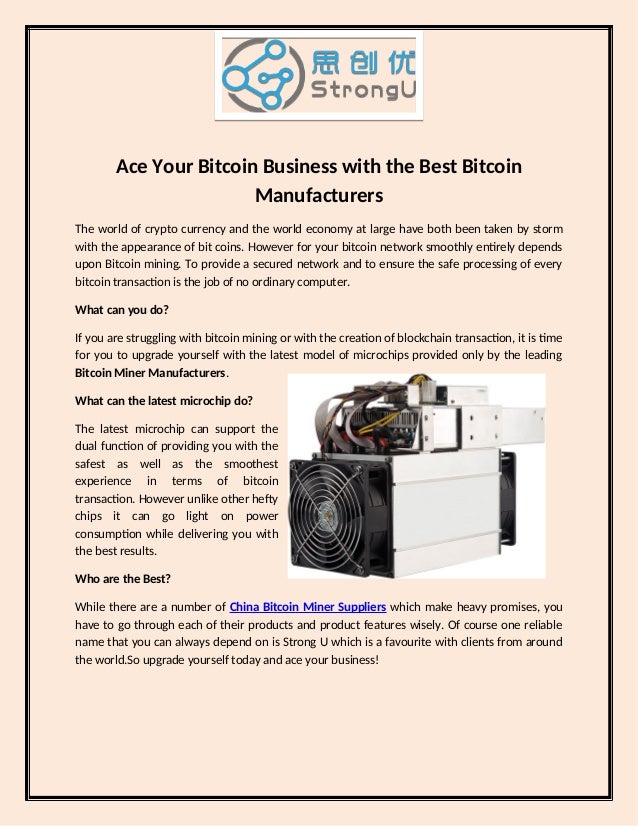 思创优
StrongU

Ace Your Bitcoin Business with the Best Bitcoin Manufacturers

The world of crypto currency and the world economy at large have both been taken by storm with the appearance of bit coins. However for your bitcoin network smoothly entirely depends upon Bitcoin mining. To provide a secured network and to ensure the safe processing of every bitcoin transaction is the job of no ordinary computer.

What can you do?

If you are struggling with bitcoin mining or with the creation of blockchain transaction, it is time for you to upgrade yourself with the latest model of microchips provided only by the leading Bitcoin Miner Manufacturers.

What can the latest microchip do?

The latest microchip can support the dual function of providing you with the safest as well as the smoothest experience in terms of bitcoin transaction. However unlike other hefty chips it can go light on power consumption while delivering you with the best results.

Who are the Best?

While there are a number of China Bitcoin Miner Suppliers which make heavy promises, you have to go through each of their products and product features wisely. Of course one reliable name that you can always depend on is Strong U which is a favourite with clients from around the world.So upgrade yourself today and ace your business!